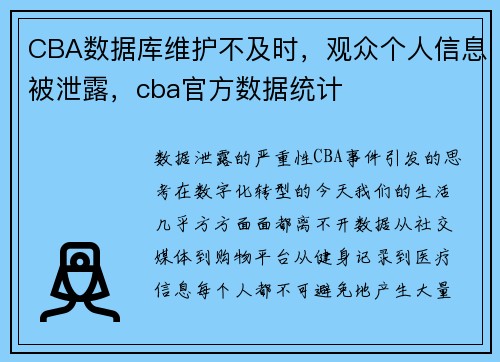 CBA数据库维护不及时，观众个人信息被泄露，cba官方数据统计

数据泄露的严重性CBA事件引发的思考在数字化转型的今天我们的生活几乎方方面面都离不开数据从社交媒体到购物平台从健身记录到医疗信息每个人都不可避免地产生大量